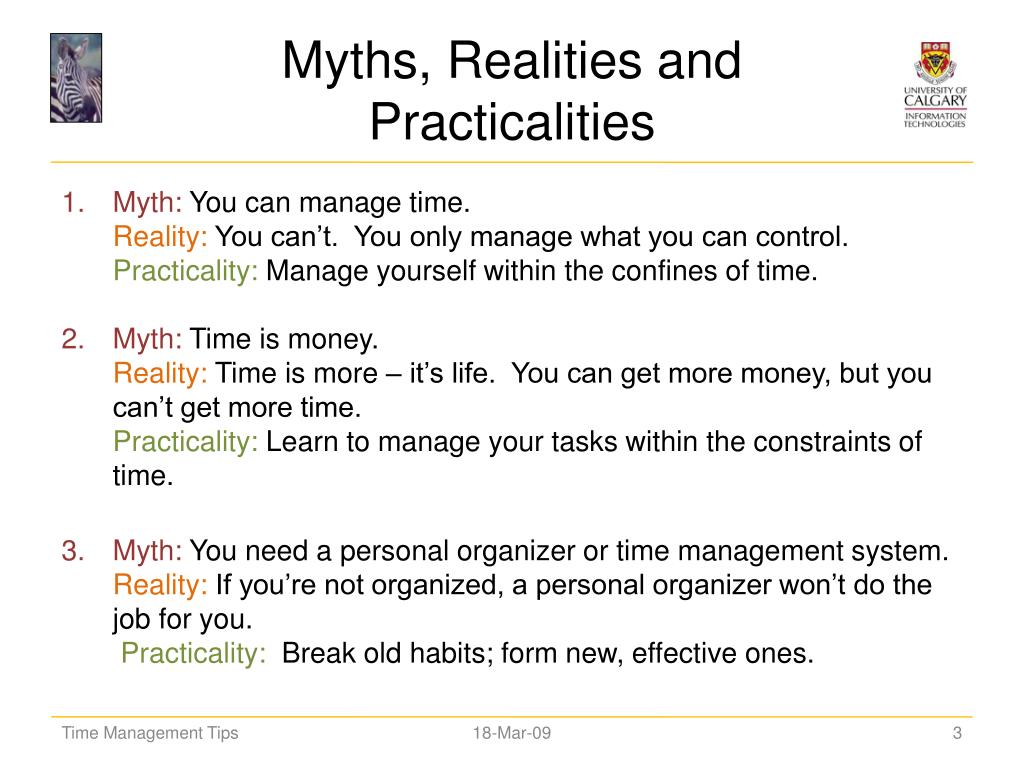 Myths, Realities and Practicalities

UNIVERSITY OF CALGARY
INFORMATION TECHNOLOGIES

1. Myth: You can manage time.
Reality: You can't. You only manage what you can control.
Practicality: Manage yourself within the confines of time.

2. Myth: Time is money.
Reality: Time is more – it's life. You can get more money, but you can't get more time.
Practicality: Learn to manage your tasks within the constraints of time.

3. Myth: You need a personal organizer or time management system.
Reality: If you're not organized, a personal organizer won't do the job for you.
Practicality: Break old habits; form new, effective ones.

Time Management Tips
18-Mar-09
3